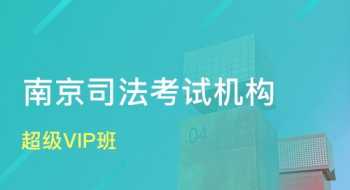 南京司法考试机构

超级VIP班